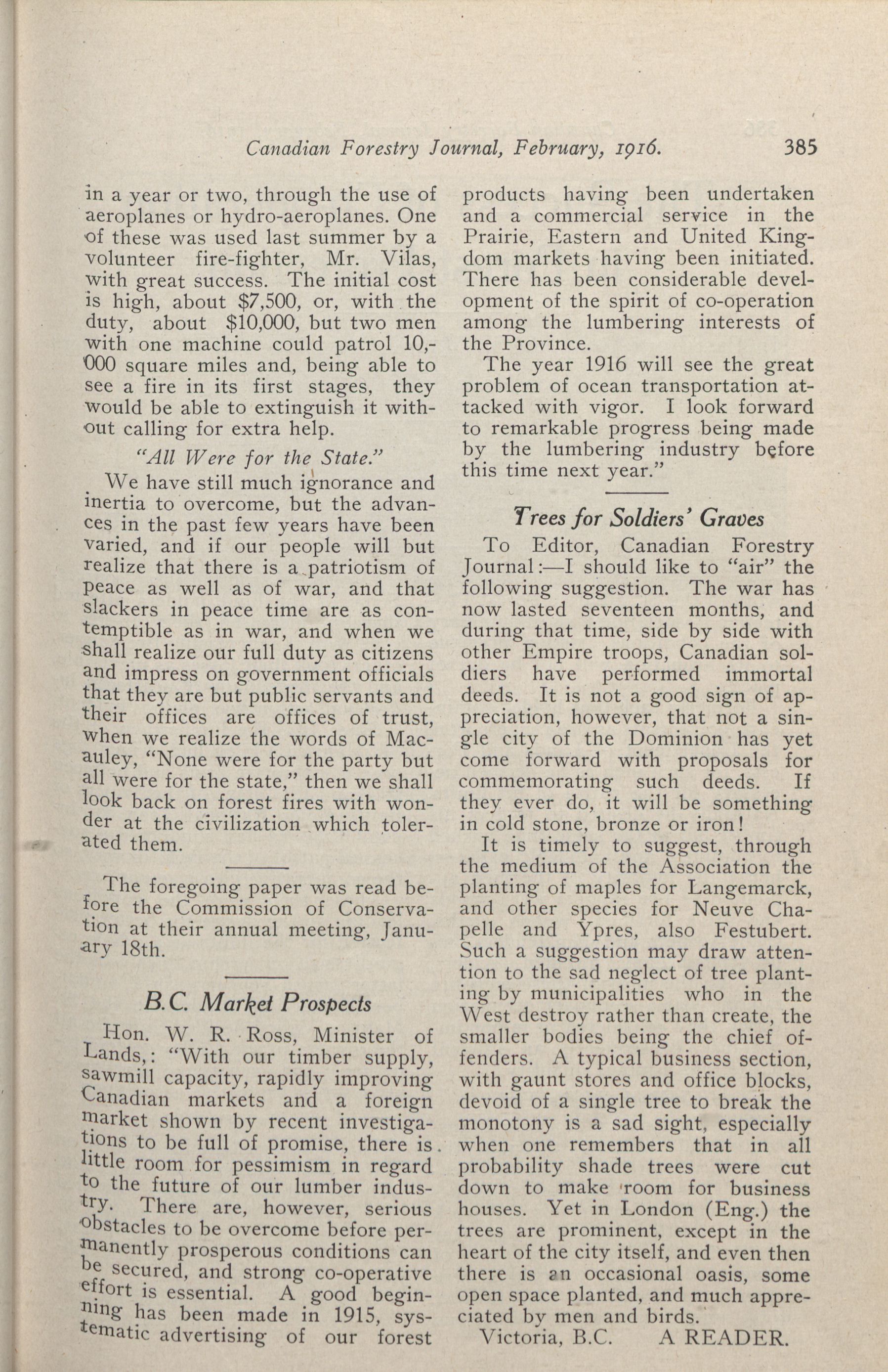 Canadian Forestry Journal, February, 1916. 385

in a year or two, through the use of aeroplanes or hydro-aeroplanes. One of these was used last summer by a volunteer fire-fighter, Mr. Vilas, with great success. The initial cost is high, about $7,500, or, with the duty, about $10,000, but two men with one machine could patrol 10,000 square miles and, being able to see a fire in its first stages, they would be able to extinguish it without calling for extra help.

"All Were for the State."

We have still much ignorance and inertia to overcome, but the advances in the past few years have been varied, and if our people will but realize that there is a patriotism of peace as well as of war, and that slackers in peace time are as contemptible as in war, and when we shall realize our full duty as citizens and impress on government officials that they are but public servants and their offices are offices of trust, when we realize the words of Macauley, "None were for the party but all were for the state," then we shall look back on forest fires with wonder at the civilization which tolerated them.

The foregoing paper was read before the Commission of Conservation at their annual meeting, January 18th.

B.C. Market Prospects

Hon. W. R. Ross, Minister of Lands,: "With our timber supply, sawmill capacity, rapidly improving Canadian markets and a foreign market shown by recent investigations to be full of promise, there is little room for pessimism in regard to the future of our lumber industry. There are, however, serious obstacles to be overcome before permanently prosperous conditions can be secured, and strong co-operative effort is essential. A good beginning has been made in 1915, systematic advertising of our forest products having been undertaken and a commercial service in the Prairie, Eastern and United Kingdom markets having been initiated. There has been considerable development of the spirit of co-operation among the lumbering interests of the Province.

The year 1916 will see the great problem of ocean transportation attacked with vigor. I look forward to remarkable progress being made by the lumbering industry before this time next year."

Trees for Soldiers' Graves

To Editor, Canadian Forestry Journal:—I should like to "air" the following suggestion. The war has now lasted seventeen months, and during that time, side by side with other Empire troops, Canadian soldiers have performed immortal deeds. It is not a good sign of appreciation, however, that not a single city of the Dominion has yet come forward with proposals for commemorating such deeds. If they ever do, it will be something in cold stone, bronze or iron!

It is timely to suggest, through the medium of the Association the planting of maples for Langemarck, and other species for Neuve Chapelle and Ypres, also Festubert. Such a suggestion may draw attention to the sad neglect of tree planting by municipalities who in the West destroy rather than create, the smaller bodies being the chief offenders. A typical business section, with gaunt stores and office blocks, devoid of a single tree to break the monotony is a sad sight, especially when one remembers that in all probability shade trees were cut down to make room for business houses. Yet in London (Eng.) the trees are prominent, except in the heart of the city itself, and even then there is an occasional oasis, some open space planted, and much appreciated by men and birds.

Victoria, B.C. A READER.